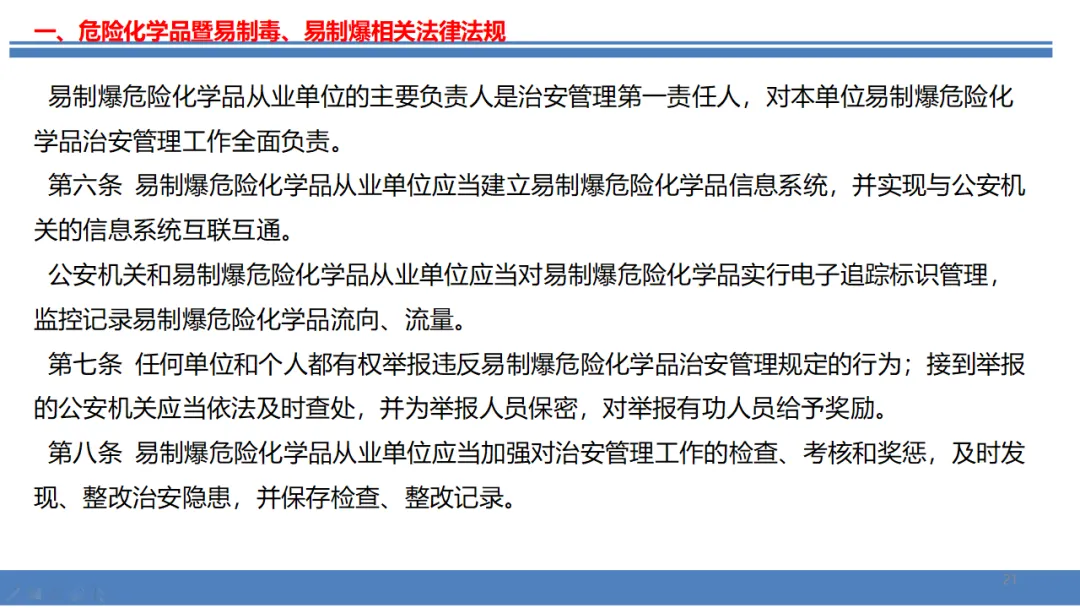 一、危险化学品暨易制毒、易制爆相关法律法规

易制爆危险化学品从业单位的主要负责人是治安管理第一责任人，对本单位易制爆危险化学品治安管理工作全面负责。

第六条 易制爆危险化学品从业单位应当建立易制爆危险化学品信息系统，并实现与公安机关的信息系统互联互通。

公安机关和易制爆危险化学品从业单位应当对易制爆危险化学品实行电子追踪标识管理，监控记录易制爆危险化学品流向、流量。

第七条 任何单位和个人都有权举报违反易制爆危险化学品治安管理规定的行为；接到举报的公安机关应当依法及时查处，并为举报人员保密，对举报有功人员给予奖励。

第八条 易制爆危险化学品从业单位应当加强对治安管理工作的检查、考核和奖惩，及时发现、整改治安隐患，并保存检查、整改记录。

21